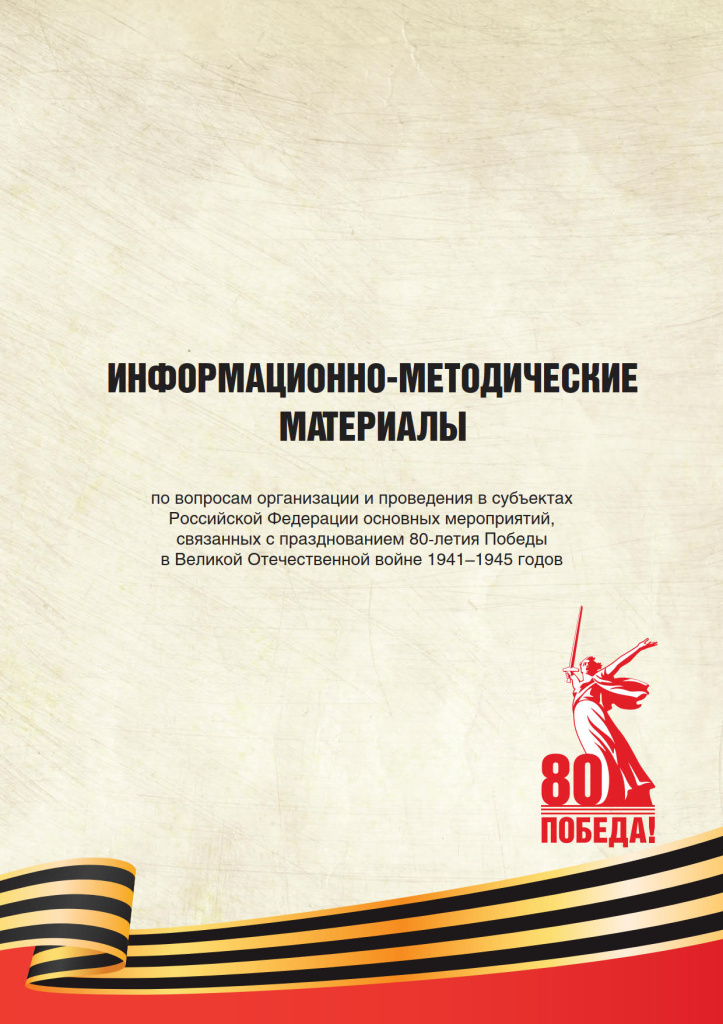 ИНФОРМАЦИОННО-МЕТОДИЧЕСКИЕ МАТЕРИАЛЫ

по вопросам организации и проведения в субъектах Российской Федерации основных мероприятий, связанных с празднованием 80-летия Победы в Великой Отечественной войне 1941–1945 годов

80
ПОБЕДА!